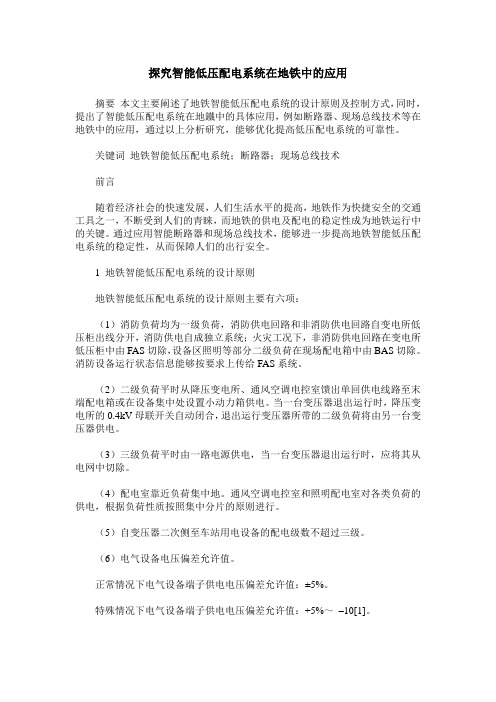 探究智能低压配电系统在地铁中的应用

摘要 本文主要阐述了地铁智能低压配电系统的设计原则及控制方式，同时，提出了智能低压配电系统在地铁中的具体应用，例如断路器、现场总线技术等在地铁中的应用，通过以上分析研究，能够优化提高低压配电系统的可靠性。

关键词 地铁智能低压配电系统；断路器；现场总线技术

前言

随着经济社会的快速发展，人们生活水平的提高，地铁作为快捷安全的交通工具之一，不断受到人们的青睐，而地铁的供电及配电的稳定性成为地铁运行中的关键。通过应用智能断路器和现场总线技术，能够进一步提高地铁智能低压配电系统的稳定性，从而保障人们的出行安全。

1 地铁智能低压配电系统的设计原则

地铁智能低压配电系统的设计原则主要有六项：

（1）消防负荷均为一级负荷，消防供电回路和非消防供电回路自变电所低压柜出线分开，消防供电自成独立系统；火灾工况下，非消防供电回路在变电所低压柜中由FAS切除，设备区照明等部分二级负荷在现场配电箱中由BAS切除。消防设备运行状态信息能够按要求上传给FAS系统。

（2）二级负荷平时从降压变电所、通风空调电控室馈出单回供电线路至末端配电箱或在设备集中处设置小动力箱供电。当一台变压器退出运行时，降压变电所的0.4kV母联开关自动闭合，退出运行变压器所带的二级负荷将由另一台变压器供电。

（3）三级负荷平时由一路电源供电，当一台变压器退出运行时，应将其从电网中切除。

（4）配电室靠近负荷集中地。通风空调电控室和照明配电室对各类负荷的供电，根据负荷性质按照集中分片的原则进行。

（5）自变压器二次侧至车站用电设备的配电级数不超过三级。

（6）电气设备电压偏差允许值。

正常情况下电气设备端子供电电压偏差允许值：±5%。

特殊情况下电气设备端子供电电压偏差允许值：+5%～ –10[1]。